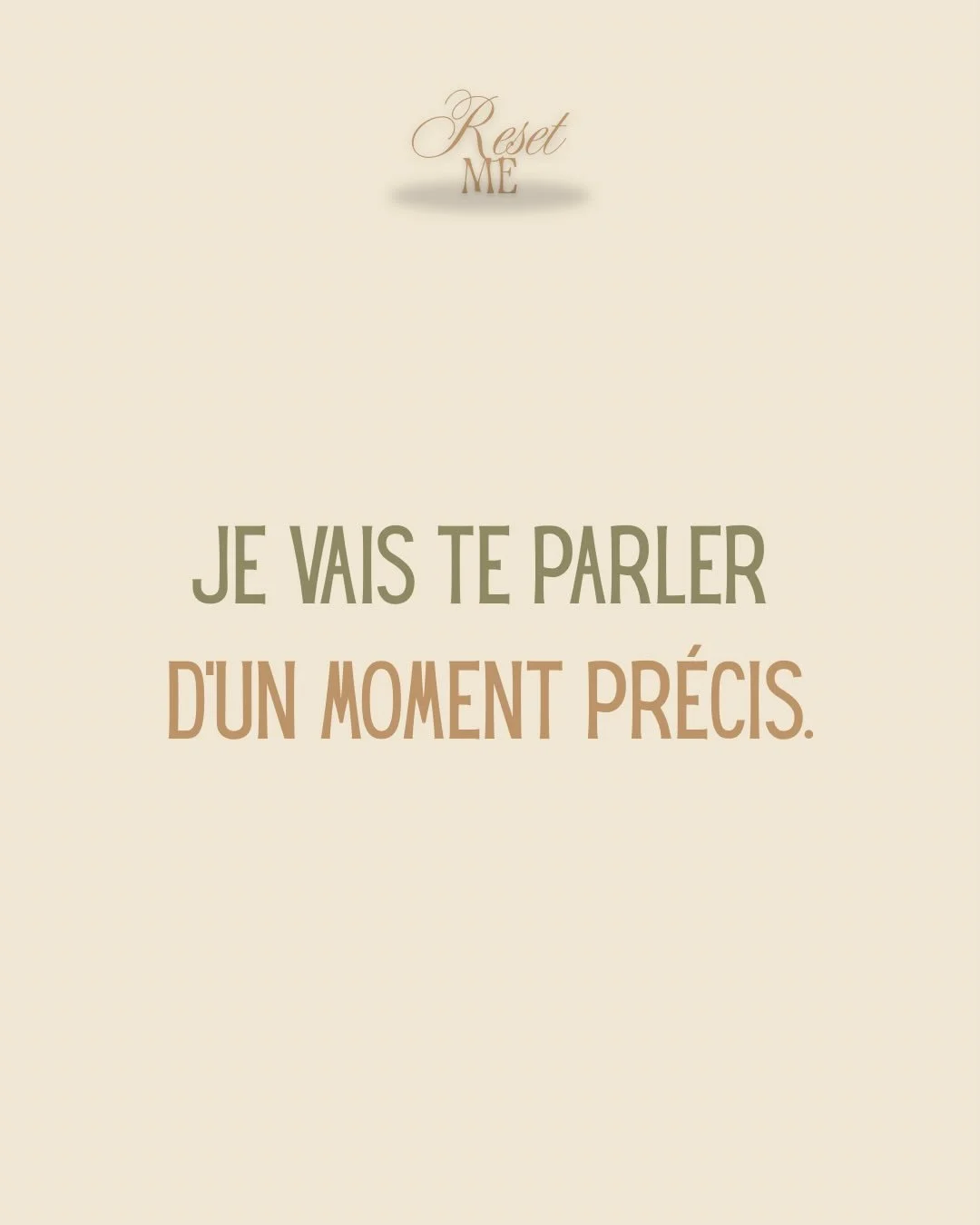 Reset
ME

JE VAIS TE PARLER
D'UN MOMENT PRÉCIS.